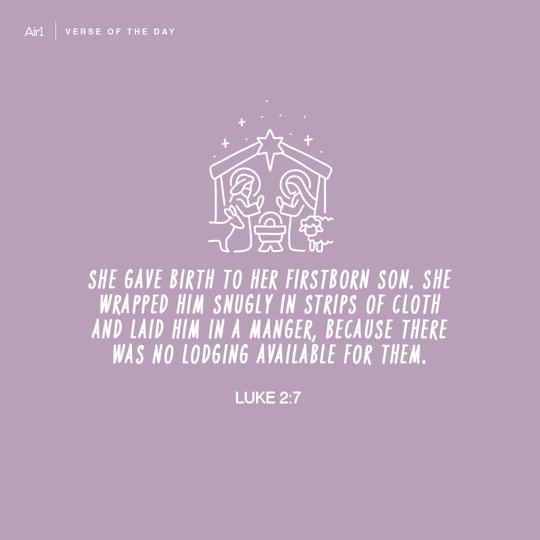 Air1 | VERSE OF THE DAY

SHE GAVE BIRTH TO HER FIRSTBORN SON. SHE WRAPPED HIM SNUGLY IN STRIPS OF CLOTH AND LAID HIM IN A MANGER, BECAUSE THERE WAS NO LODGING AVAILABLE FOR THEM.

LUKE 2:7